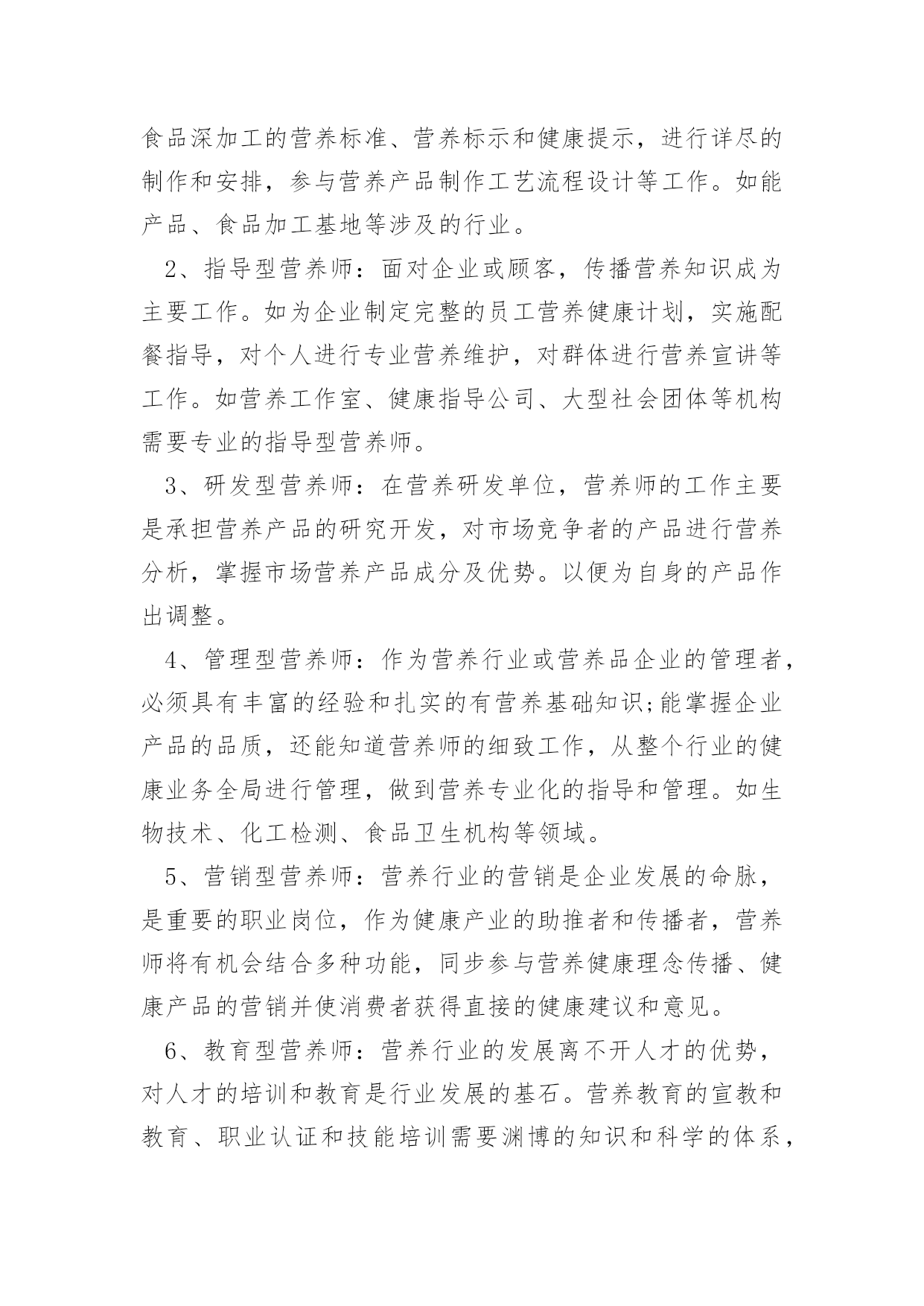 食品深加工的营养标准、营养标示和健康提示，进行详尽的制作和安排，参与营养产品制作工艺流程设计等工作。如能产品、食品加工基地等涉及的行业。

2、指导型营养师：面对企业或顾客，传播营养知识成为主要工作。如为企业制定完整的员工营养健康计划，实施配餐指导，对个人进行专业营养维护，对群体进行营养宣讲等工作。如营养工作室、健康指导公司、大型社会团体等机构需要专业的指导型营养师。

3、研发型营养师：在营养研发单位，营养师的工作主要是承担营养产品的研究开发，对市场竞争者的产品进行营养分析，掌握市场营养产品成分及优势。以便为自身的产品作出调整。

4、管理型营养师：作为营养行业或营养品企业的管理者，必须具有丰富的经验和扎实的有营养基础知识;能掌握企业产品的品质，还能知道营养师的细致工作，从整个行业的健康业务全局进行管理，做到营养专业化的指导和管理。如生物技术、化工检测、食品卫生机构等领域。

5、营销型营养师：营养行业的营销是企业发展的命脉，是重要的职业岗位，作为健康产业的助推者和传播者，营养师将有机会结合多种功能，同步参与营养健康理念传播、健康产品的营销并使消费者获得直接的健康建议和意见。

6、教育型营养师：营养行业的发展离不开人才的优势，对人才的培训和教育是行业发展的基石。营养教育的宣教和教育、职业认证和技能培训需要渊博的知识和科学的体系，